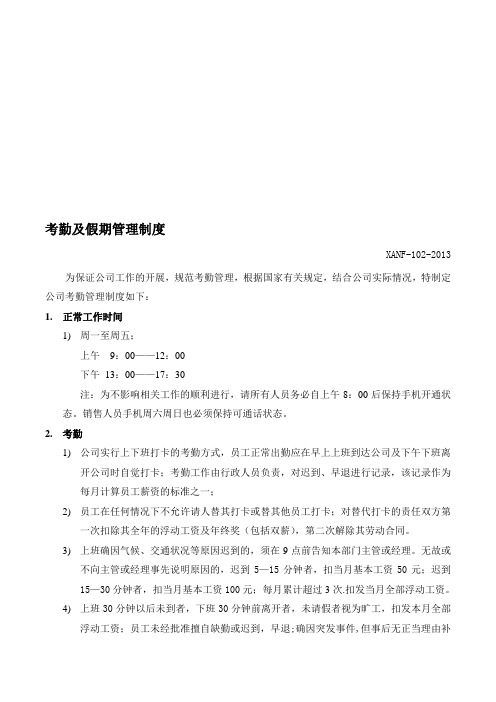 考勤及假期管理制度

XANF-102-2013

为保证公司工作的开展，规范考勤管理，根据国家有关规定，结合公司实际情况，特制定公司考勤管理制度如下：

1. 正常工作时间

1) 周一至周五：

上午 9：00——12：00

下午 13：00——17：30

注：为不影响相关工作的顺利进行，请所有人员务必自上午 8：00 后保持手机开通状态，销售人员手机周六周日也必须保持可通话状态。

2. 考勤

1) 公司实行上下班打卡的考勤方式，员工正常出勤应在早上上班到达公司及下午下班离开公司时自觉打卡；考勤工作由行政人员负责，对迟到、早退进行记录，该记录作为每月计算员工薪资的标准之一；

2) 员工在任何情况下不允许请人替其打卡或替其他员工打卡；对替代打卡的责任双方第一次扣除其全年的浮动工资及年终奖（包括双薪），第二次解除其劳动合同。

3) 上班确因气候、交通状况等原因迟到的，须在 9 点前告知本部门主管或经理。无故或不向主管或经理事先说明原因的，迟到 5—15 分钟者，扣当月基本工资 50 元；迟到 15—30 分钟者，扣当月基本工资 100 元；每月累计超过 3 次.扣发当月全部浮动工资。

4) 上班 30 分钟以后未到者，下班 30 分钟前离开者，未请假者视为旷工，扣发本月全部浮动工资；员工未经批准擅自缺勤或迟到，早退;确因突发事件,但事后无正当理由补